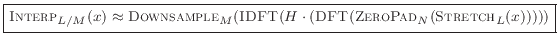 $\text{INTERP}_{L/M}(x) \approx \text{DOWNSAMPLE}_M(\text{IDFT}(H \cdot (\text{DFT}(\text{ZEROPAD}_N(\text{STRETCH}_L(x))))))$